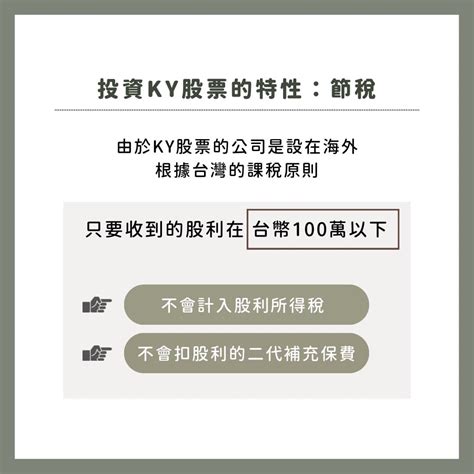 投資KY股票的特性：節稅

由於KY股票的公司是設在海外
根據台灣的課稅原則

只要收到的股利在 台幣100萬以下

不會計入股利所得稅

不會扣股利的二代補充保費